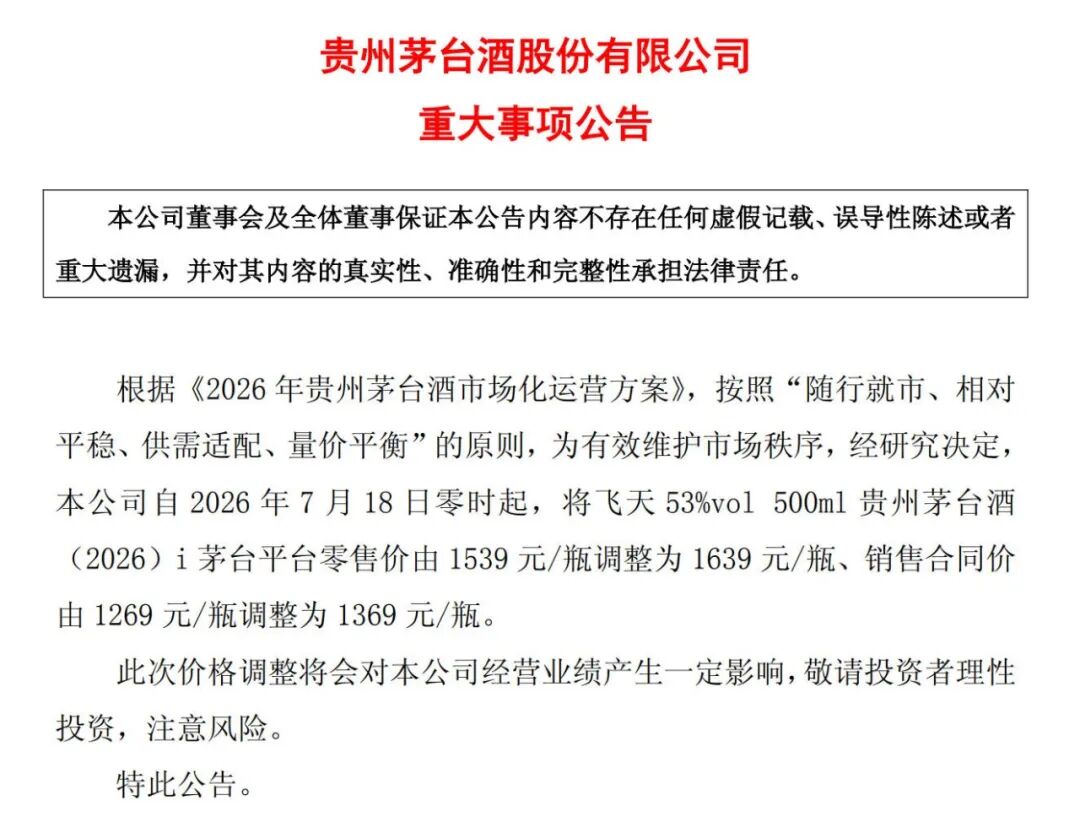 贵州茅台酒股份有限公司
重大事项公告

本公司董事会及全体董事保证本公告内容不存在任何虚假记载、误导性陈述或者重大遗漏，并对其内容的真实性、准确性和完整性承担法律责任。

根据《2026年贵州茅台酒市场化运营方案》，按照“随行就市、相对平稳、供需适配、量价平衡”的原则，为有效维护市场秩序，经研究决定，本公司自2026年7月18日零时起，将飞天53%vol 500ml贵州茅台酒（2026）i茅台平台零售价由1539元/瓶调整为1639元/瓶、销售合同价由1269元/瓶调整为1369元/瓶。

此次价格调整将会对本公司经营业绩产生一定影响，敬请投资者理性投资，注意风险。

特此公告。